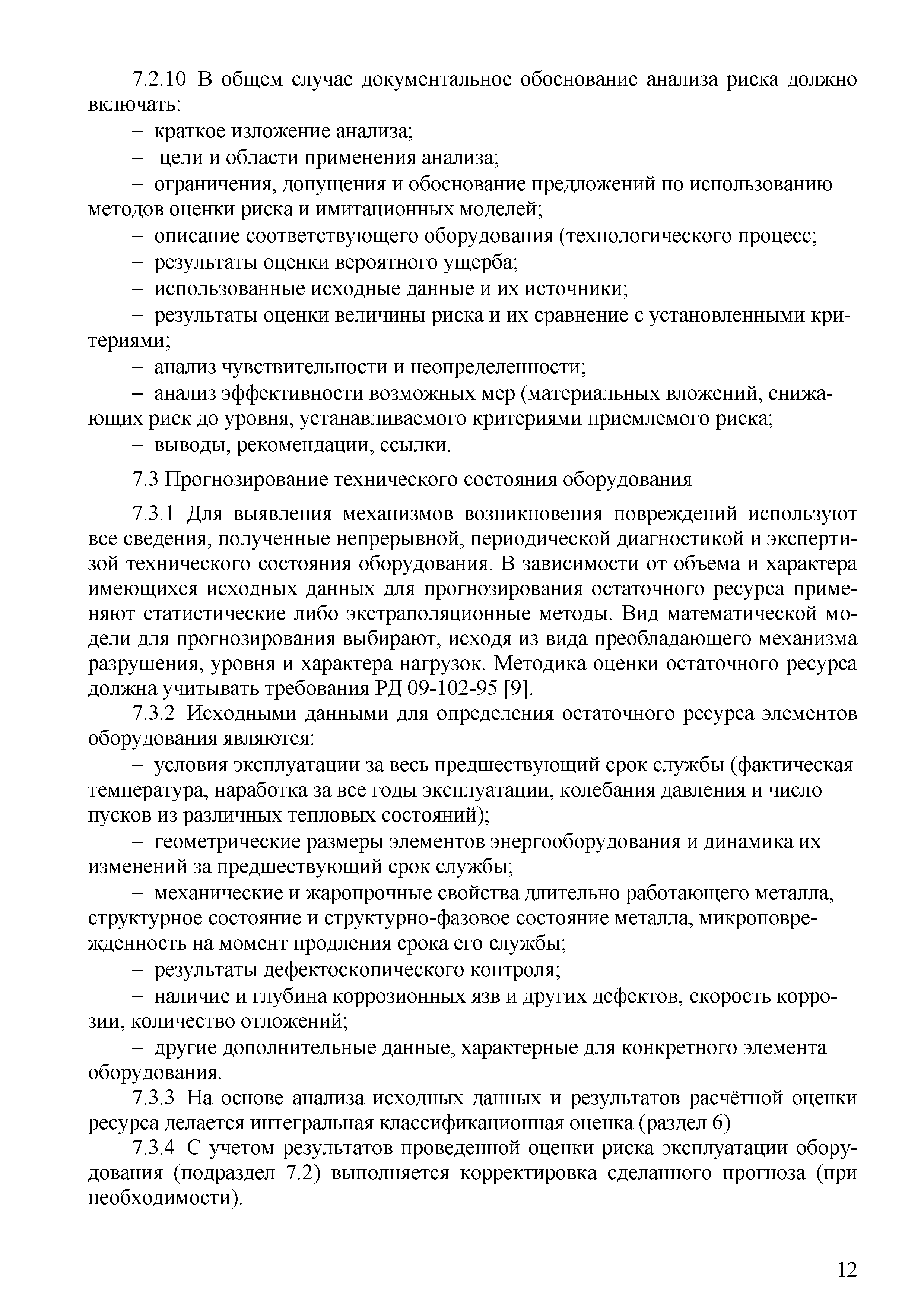 7.2.10 В общем случае документальное обоснование анализа риска должно включать:

– краткое изложение анализа;

– цели и области применения анализа;

– ограничения, допущения и обоснование предложений по использованию методов оценки риска и имитационных моделей;

– описание соответствующего оборудования (технологического процесс;

– результаты оценки вероятного ущерба;

– использованные исходные данные и их источники;

– результаты оценки величины риска и их сравнение с установленными критериями;

– анализ чувствительности и неопределенности;

– анализ эффективности возможных мер (материальных вложений, снижающих риск до уровня, устанавливаемого критериями приемлемого риска;

– выводы, рекомендации, ссылки.

7.3 Прогнозирование технического состояния оборудования

7.3.1 Для выявления механизмов возникновения повреждений используют все сведения, полученные непрерывной, периодической диагностикой и экспертизой технического состояния оборудования. В зависимости от объема и характера имеющихся исходных данных для прогнозирования остаточного ресурса применяют статистические либо экстраполяционные методы. Вид математической модели для прогнозирования выбирают, исходя из вида преобладающего механизма разрушения, уровня и характера нагрузок. Методика оценки остаточного ресурса должна учитывать требования РД 09-102-95 [9].

7.3.2 Исходными данными для определения остаточного ресурса элементов оборудования являются:

– условия эксплуатации за весь предшествующий срок службы (фактическая температура, наработка за все годы эксплуатации, колебания давления и число пусков из различных тепловых состояний);

– геометрические размеры элементов энергооборудования и динамика их изменений за предшествующий срок службы;

– механические и жаропрочные свойства длительно работающего металла, структурное состояние и структурно-фазовое состояние металла, микроповрежденность на момент продления срока его службы;

– результаты дефектоскопического контроля;

– наличие и глубина коррозионных язв и других дефектов, скорость коррозии, количество отложений;

– другие дополнительные данные, характерные для конкретного элемента оборудования.

7.3.3 На основе анализа исходных данных и результатов расчётной оценки ресурса делается интегральная классификационная оценка (раздел 6)

7.3.4 С учетом результатов проведенной оценки риска эксплуатации оборудования (подраздел 7.2) выполняется корректировка сделанного прогноза (при необходимости).

12